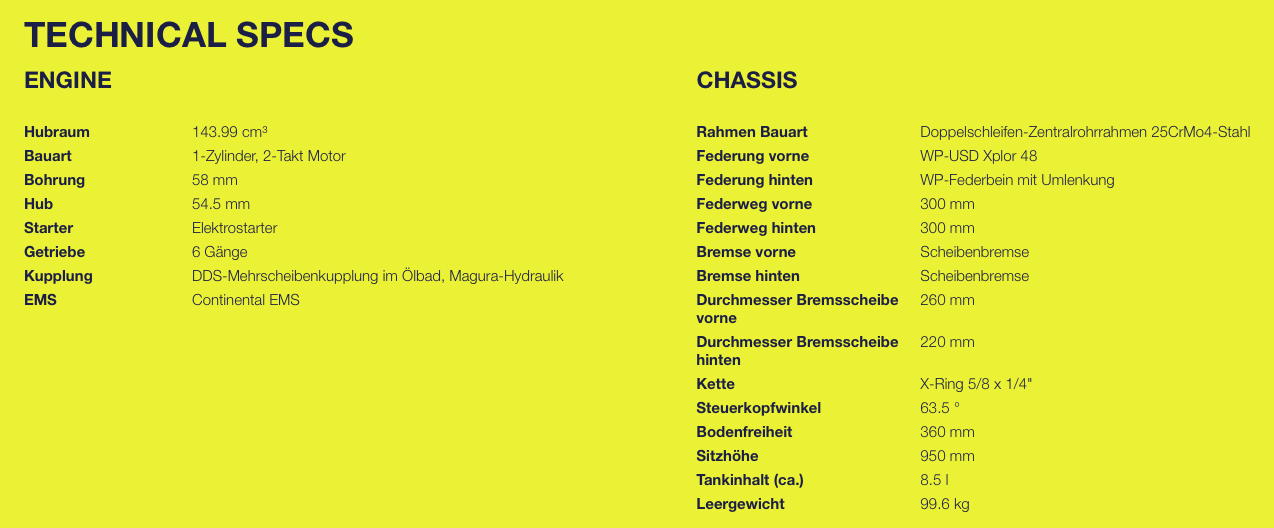 TECHNICAL SPECS

ENGINE

| | |
|---|---|
| Hubraum | 143.99 cm³ |
| Bauart | 1-Zylinder, 2-Takt Motor |
| Bohrung | 58 mm |
| Hub | 54.5 mm |
| Starter | Elektrostarter |
| Getriebe | 6 Gänge |
| Kupplung | DDS-Mehrscheibenkupplung im Ölbad, Magura-Hydraulik |
| EMS | Continental EMS |

CHASSIS

| | |
|---|---|
| Rahmen Bauart | Doppelschleifen-Zentralrohrrahmen 25CrMo4-Stahl |
| Federung vorne | WP-USD Xplor 48 |
| Federung hinten | WP-Federbein mit Umlenkung |
| Federweg vorne | 300 mm |
| Federweg hinten | 300 mm |
| Bremse vorne | Scheibenbremse |
| Bremse hinten | Scheibenbremse |
| Durchmesser Bremsscheibe vorne | 260 mm |
| Durchmesser Bremsscheibe hinten | 220 mm |
| Kette | X-Ring 5/8 x 1/4" |
| Steuerkopfwinkel | 63.5 ° |
| Bodenfreiheit | 360 mm |
| Sitzhöhe | 950 mm |
| Tankinhalt (ca.) | 8.5 l |
| Leergewicht | 99.6 kg |